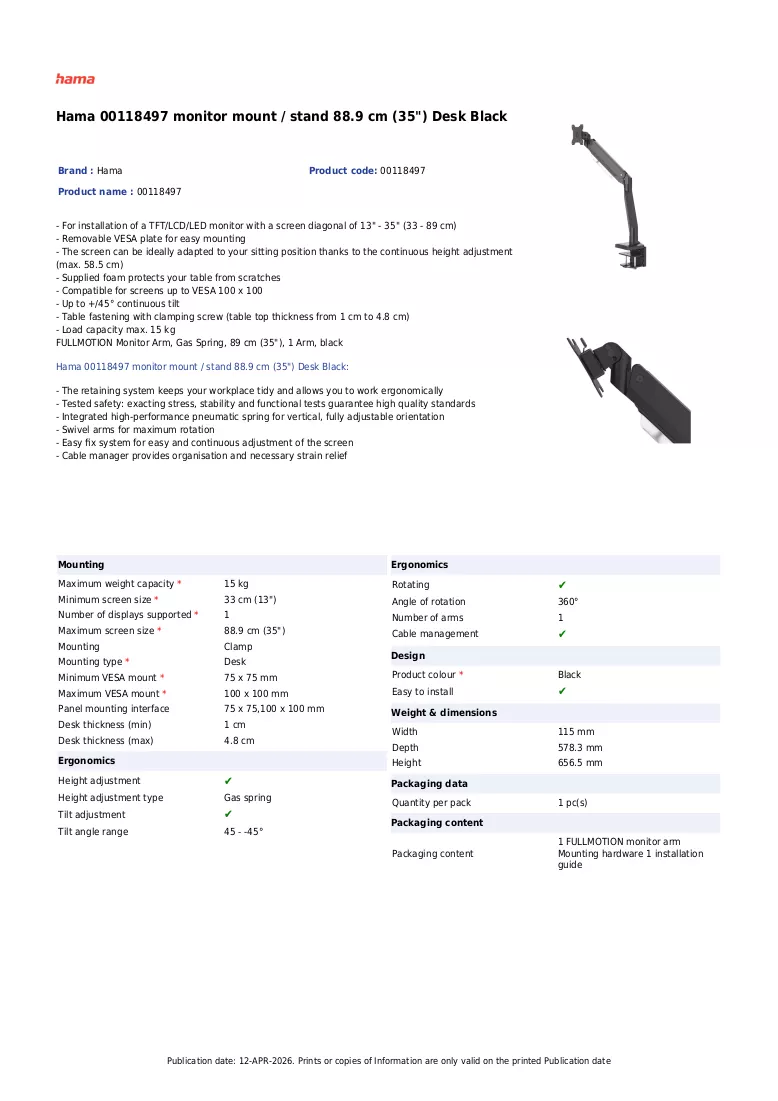 hama

Hama 00118497 monitor mount / stand 88.9 cm (35") Desk Black

Brand : Hama

Product code: 00118497

Product name : 00118497

- For installation of a TFT/LCD/LED monitor with a screen diagonal of 13" - 35" (33 - 89 cm)
- Removable VESA plate for easy mounting
- The screen can be ideally adapted to your sitting position thanks to the continuous height adjustment (max. 58.5 cm)
- Supplied foam protects your table from scratches
- Compatible for screens up to VESA 100 x 100
- Up to +/45° continuous tilt
- Table fastening with clamping screw (table top thickness from 1 cm to 4.8 cm)
- Load capacity max. 15 kg
FULLMOTION Monitor Arm, Gas Spring, 89 cm (35"), 1 Arm, black

Hama 00118497 monitor mount / stand 88.9 cm (35") Desk Black:

- The retaining system keeps your workplace tidy and allows you to work ergonomically
- Tested safety: exacting stress, stability and functional tests guarantee high quality standards
- Integrated high-performance pneumatic spring for vertical, fully adjustable orientation
- Swivel arms for maximum rotation
- Easy fix system for easy and continuous adjustment of the screen
- Cable manager provides organisation and necessary strain relief

Mounting
Maximum weight capacity * 15 kg
Minimum screen size * 33 cm (13")
Number of displays supported * 1
Maximum screen size * 88.9 cm (35")
Mounting Clamp
Mounting type * Desk
Minimum VESA mount * 75 x 75 mm
Maximum VESA mount * 100 x 100 mm
Panel mounting interface 75 x 75,100 x 100 mm
Desk thickness (min) 1 cm
Desk thickness (max) 4.8 cm

Ergonomics
Height adjustment ✔
Height adjustment type Gas spring
Tilt adjustment ✔
Tilt angle range 45 - -45°

Ergonomics
Rotating ✔
Angle of rotation 360°
Number of arms 1
Cable management ✔

Design
Product colour * Black
Easy to install ✔

Weight & dimensions
Width 115 mm
Depth 578.3 mm
Height 656.5 mm

Packaging data
Quantity per pack 1 pc(s)

Packaging content
Packaging content 1 FULLMOTION monitor arm Mounting hardware 1 installation guide

Publication date: 12-APR-2026. Prints or copies of Information are only valid on the printed Publication date